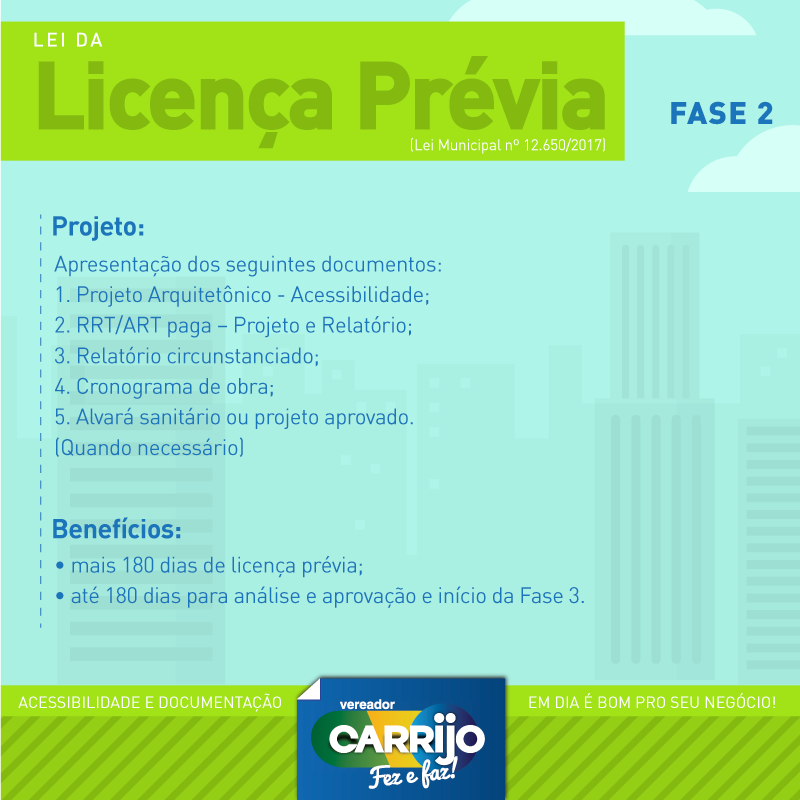 LEI DA
Licença Prévia
(Lei Municipal nº 12.650/2017)

FASE 2

Projeto:
Apresentação dos seguintes documentos:
1. Projeto Arquitetônico - Acessibilidade;
2. RRT/ART paga – Projeto e Relatório;
3. Relatório circunstanciado;
4. Cronograma de obra;
5. Alvará sanitário ou projeto aprovado.
(Quando necessário)

Benefícios:
• mais 180 dias de licença prévia;
• até 180 dias para análise e aprovação e início da Fase 3.

ACESSIBILIDADE E DOCUMENTAÇÃO
vereador
CARRIJO
Fez e faz!
EM DIA É BOM PRO SEU NEGÓCIO!